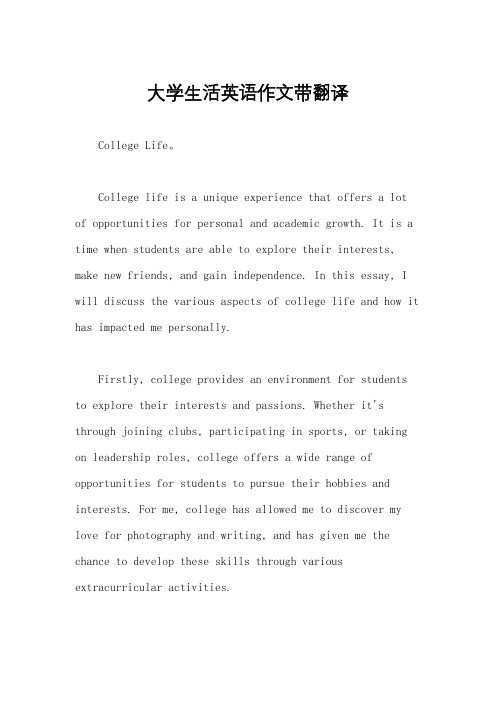 大学生活英语作文带翻译

College Life。

College life is a unique experience that offers a lot of opportunities for personal and academic growth. It is a time when students are able to explore their interests, make new friends, and gain independence. In this essay, I will discuss the various aspects of college life and how it has impacted me personally.

Firstly, college provides an environment for students to explore their interests and passions. Whether it's through joining clubs, participating in sports, or taking on leadership roles, college offers a wide range of opportunities for students to pursue their hobbies and interests. For me, college has allowed me to discover my love for photography and writing, and has given me the chance to develop these skills through various extracurricular activities.